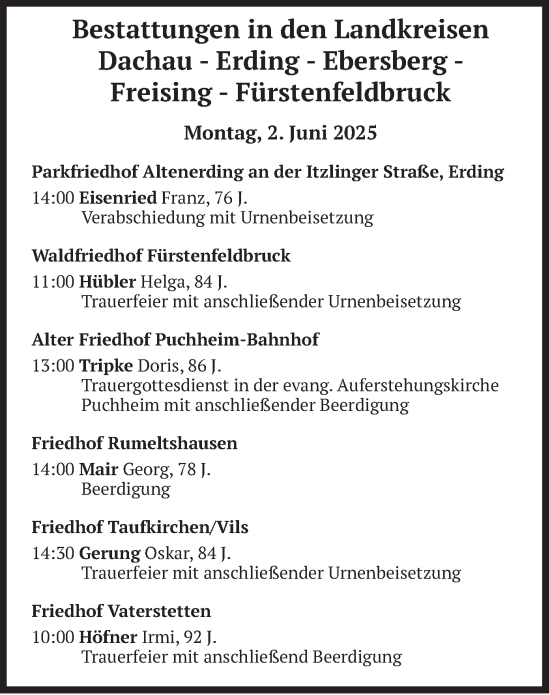 Bestattungen in den Landkreisen Dachau - Erding - Ebersberg - Freising - Fürstenfeldbruck

Montag, 2. Juni 2025

Parkfriedhof Altenerding an der Itzlinger Straße, Erding

14:00 Eisenried Franz, 76 J.
Verabschiedung mit Urnenbeisetzung

Waldfriedhof Fürstenfeldbruck

11:00 Hübler Helga, 84 J.
Trauerfeier mit anschließender Urnenbeisetzung

Alter Friedhof Puchheim-Bahnhof

13:00 Tripke Doris, 86 J.
Trauergottesdienst in der evang. Auferstehungskirche Puchheim mit anschließender Beerdigung

Friedhof Rumeltshausen

14:00 Mair Georg, 78 J.
Beerdigung

Friedhof Taufkirchen/Vils

14:30 Gerung Oskar, 84 J.
Trauerfeier mit anschließender Urnenbeisetzung

Friedhof Vaterstetten

10:00 Höfner Irmi, 92 J.
Trauerfeier mit anschließend Beerdigung